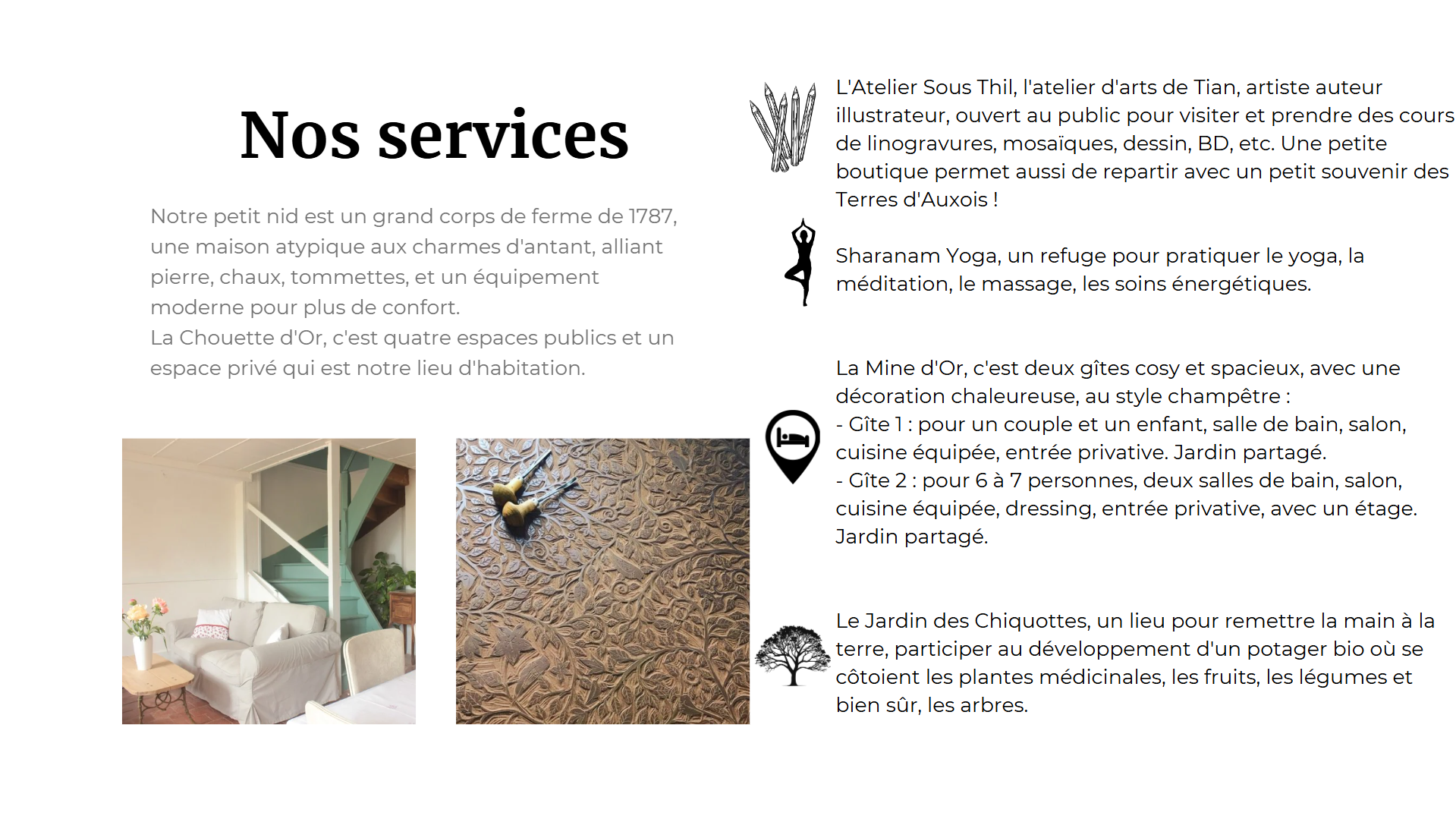 Nos services

Notre petit nid est un grand corps de ferme de 1787, une maison atypique aux charmes d'antant, alliant pierre, chaux, tommettes, et un équipement moderne pour plus de confort.
La Chouette d'Or, c'est quatre espaces publics et un espace privé qui est notre lieu d'habitation.

L'Atelier Sous Thil, l'atelier d'arts de Tian, artiste auteur illustrateur, ouvert au public pour visiter et prendre des cours de linogravures, mosaïques, dessin, BD, etc. Une petite boutique permet aussi de repartir avec un petit souvenir des Terres d'Auxois !

Sharanam Yoga, un refuge pour pratiquer le yoga, la méditation, le massage, les soins énergétiques.

La Mine d'Or, c'est deux gîtes cosy et spacieux, avec une décoration chaleureuse, au style champêtre :
- Gîte 1 : pour un couple et un enfant, salle de bain, salon, cuisine équipée, entrée privative. Jardin partagé.
- Gîte 2 : pour 6 à 7 personnes, deux salles de bain, salon, cuisine équipée, dressing, entrée privative, avec un étage. Jardin partagé.

Le Jardin des Chiquottes, un lieu pour remettre la main à la terre, participer au développement d'un potager bio où se côtoient les plantes médicinales, les fruits, les légumes et bien sûr, les arbres.